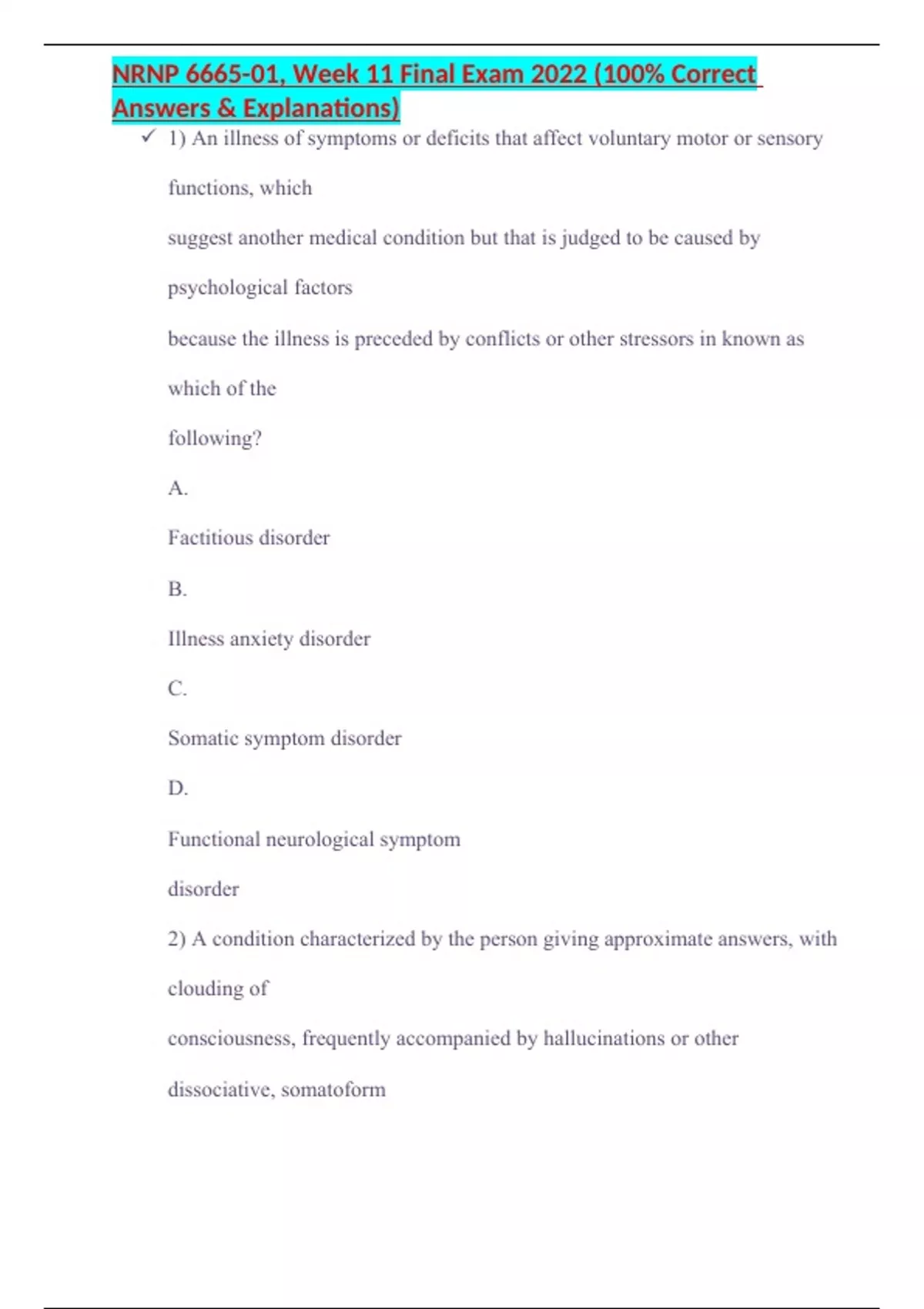 NRNP 6665-01, Week 11 Final Exam 2022 (100% Correct Answers & Explanations)

✓ 1) An illness of symptoms or deficits that affect voluntary motor or sensory functions, which

suggest another medical condition but that is judged to be caused by psychological factors

because the illness is preceded by conflicts or other stressors in known as which of the

following?

A.

Factitious disorder

B.

Illness anxiety disorder

C.

Somatic symptom disorder

D.

Functional neurological symptom

disorder

2) A condition characterized by the person giving approximate answers, with clouding of

consciousness, frequently accompanied by hallucinations or other

dissociative, somatoform